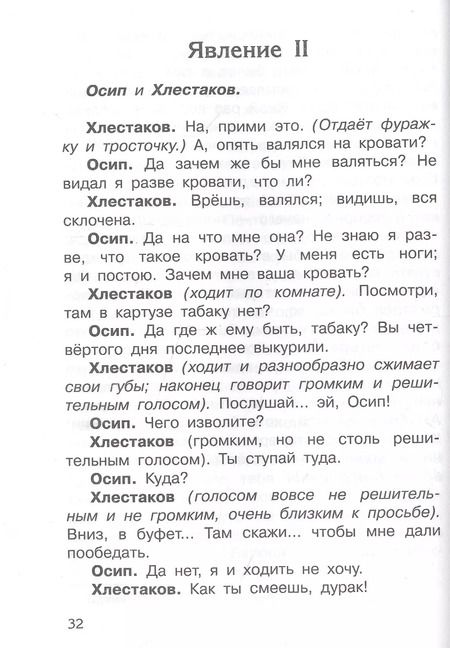 Явление II

Осип и Хлестаков.

Хлестаков. На, прими это. (Отдаёт фуражку и тросточку.) А, опять валялся на кровати?

Осип. Да зачем же бы мне валяться? Не видал я разве кровати, что ли?

Хлестаков. Врёшь, валялся; видишь, вся склочена.

Осип. Да на что мне она? Не знаю я разве, что такое кровать? У меня есть ноги; я и постою. Зачем мне ваша кровать?

Хлестаков (ходит по комнате). Посмотри, там в картузе табаку нет?

Осип. Да где ж ему быть, табаку? Вы четвёртого дня последнее выкурили.

Хлестаков (ходит и разнообразно сжимает свои губы; наконец говорит громким и решительным голосом). Послушай... эй, Осип!

Осип. Чего изволите?

Хлестаков (громким, но не столь решительным голосом). Ты ступай туда.

Осип. Куда?

Хлестаков (голосом вовсе не решительным и не громким, очень близким к просьбе). Вниз, в буфет... Там скажи... чтобы мне дали пообедать.

Осип. Да нет, я и ходить не хочу.

Хлестаков. Как ты смеешь, дурак!

32